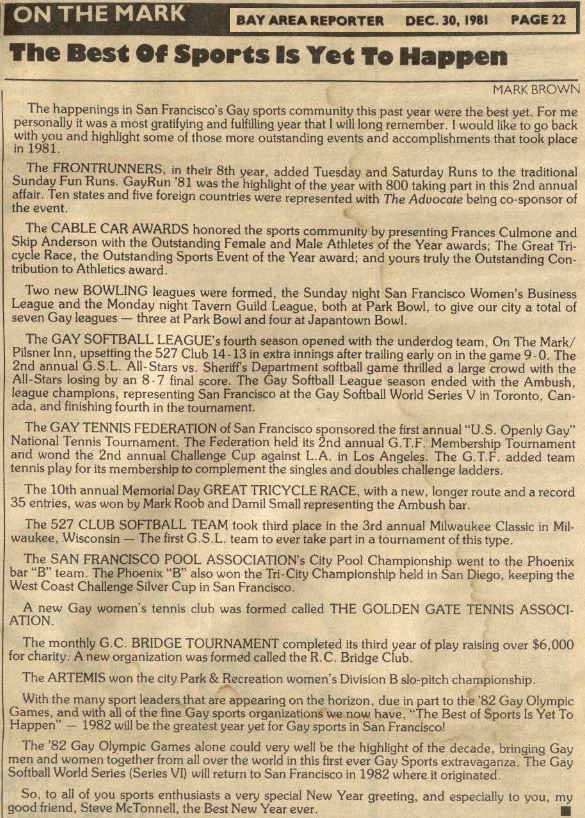 ON THE MARK

BAY AREA REPORTER DEC. 30, 1981 PAGE 22

The Best Of Sports Is Yet To Happen

MARK BROWN

The happenings in San Francisco's Gay sports community this past year were the best yet. For me personally it was a most gratifying and fulfilling year that I will long remember. I would like to go back with you and highlight some of those more outstanding events and accomplishments that took place in 1981.

The FRONTRUNNERS, in their 8th year, added Tuesday and Saturday Runs to the traditional Sunday Fun Runs. GayRun '81 was the highlight of the year with 800 taking part in this 2nd annual affair. Ten states and five foreign countries were represented with The Advocate being co-sponsor of the event.

The CABLE CAR AWARDS honored the sports community by presenting Frances Culmone and Skip Anderson with the Outstanding Female and Male Athletes of the Year awards; The Great Tricycle Race, the Outstanding Sports Event of the Year award; and yours truly the Outstanding Contribution to Athletics award.

Two new BOWLING leagues were formed, the Sunday night San Francisco Women's Business League and the Monday night Tavern Guild League, both at Park Bowl, to give our city a total of seven Gay leagues — three at Park Bowl and four at Japantown Bowl.

The GAY SOFTBALL LEAGUE's fourth season opened with the underdog team, On The Mark/Pilsner Inn, upsetting the 527 Club 14-13 in extra innings after trailing early on in the game 9-0. The 2nd annual G.S.L. All-Stars vs. Sheriff's Department softball game thrilled a large crowd with the All-Stars losing by an 8-7 final score. The Gay Softball League season ended with the Ambush, league champions, representing San Francisco at the Gay Softball World Series V in Toronto, Canada, and finishing fourth in the tournament.

The GAY TENNIS FEDERATION of San Francisco sponsored the first annual "U.S. Openly Gay" National Tennis Tournament. The Federation held its 2nd annual G.T.F. Membership Tournament and wond the 2nd annual Challenge Cup against L.A. in Los Angeles. The G.T.F. added team tennis play for its membership to complement the singles and doubles challenge ladders.

The 10th annual Memorial Day GREAT TRICYCLE RACE, with a new, longer route and a record 35 entries, was won by Mark Roob and Damil Small representing the Ambush bar.

The 527 CLUB SOFTBALL TEAM took third place in the 3rd annual Milwaukee Classic in Milwaukee, Wisconsin — The first G.S.L. team to ever take part in a tournament of this type.

The SAN FRANCISCO POOL ASSOCIATION's City Pool Championship went to the Phoenix bar "B" team. The Phoenix "B" also won the Tri-City Championship held in San Diego, keeping the West Coast Challenge Silver Cup in San Francisco.

A new Gay women's tennis club was formed called THE GOLDEN GATE TENNIS ASSOCIATION.

The monthly G.C. BRIDGE TOURNAMENT completed its third year of play raising over $6,000 for charity. A new organization was formed called the R.C. Bridge Club.

The ARTEMIS won the city Park & Recreation women's Division B slo-pitch championship.

With the many sport leaders that are appearing on the horizon, due in part to the '82 Gay Olympic Games, and with all of the fine Gay sports organizations we now have, "The Best of Sports Is Yet To Happen" — 1982 will be the greatest year yet for Gay sports in San Francisco!

The '82 Gay Olympic Games alone could very well be the highlight of the decade, bringing Gay men and women together from all over the world in this first ever Gay Sports extravaganza. The Gay Softball World Series (Series VI) will return to San Francisco in 1982 where it originated.

So, to all of you sports enthusiasts a very special New Year greeting, and especially to you, my good friend, Steve McTonnell, the Best New Year ever.